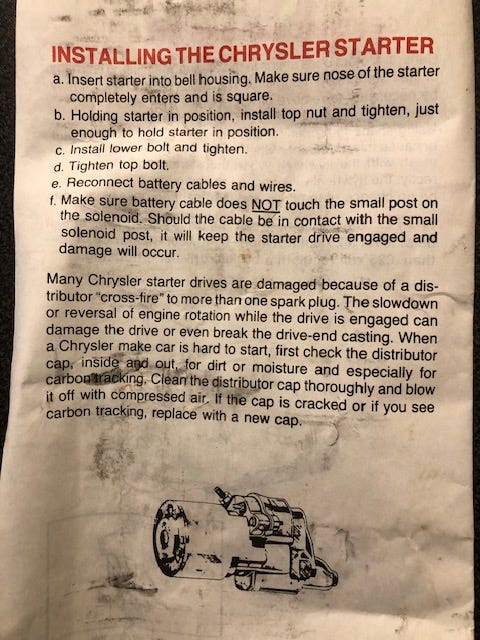 INSTALLING THE CHRYSLER STARTER

a. Insert starter into bell housing. Make sure nose of the starter completely enters and is square.

b. Holding starter in position, install top nut and tighten, just enough to hold starter in position.

c. Install lower bolt and tighten.

d. Tighten top bolt.

e. Reconnect battery cables and wires.

f. Make sure battery cable does NOT touch the small post on the solenoid. Should the cable be in contact with the small solenoid post, it will keep the starter drive engaged and damage will occur.

Many Chrysler starter drives are damaged because of a distributor "cross-fire" to more than one spark plug. The slowdown or reversal of engine rotation while the drive is engaged can damage the drive or even break the drive-end casting. When a Chrysler make car is hard to start, first check the distributor cap, inside and out, for dirt or moisture and especially for carbon tracking. Clean the distributor cap thoroughly and blow it off with compressed air. If the cap is cracked or if you see carbon tracking, replace with a new cap.